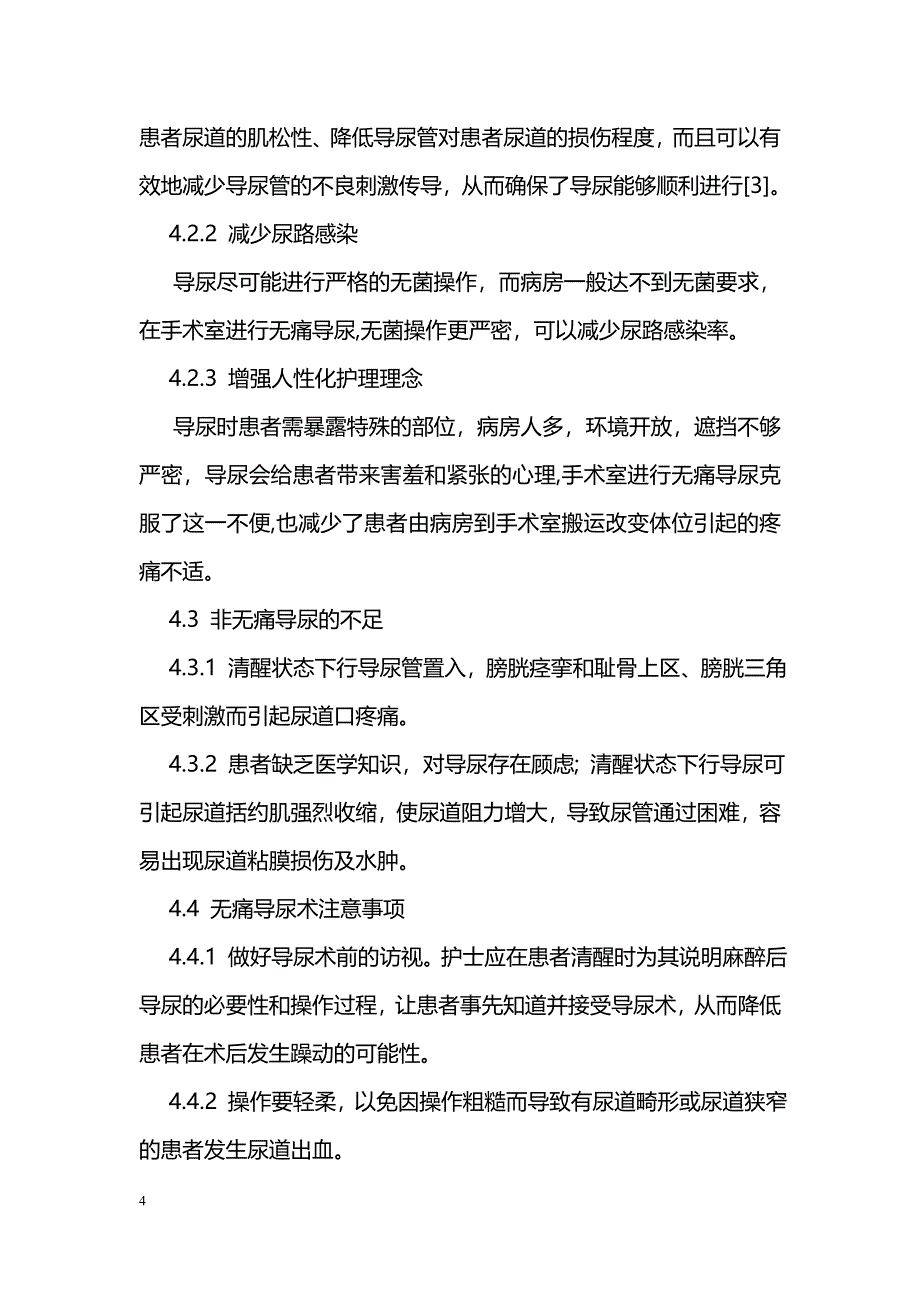 患者尿道的肌松性、降低导尿管对患者尿道的损伤程度，而且可以有效地减少导尿管的不良刺激传导，从而确保了导尿能够顺利进行[3]。

4.2.2 减少尿路感染

导尿尽可能进行严格的无菌操作，而病房一般达不到无菌要求，在手术室进行无痛导尿,无菌操作更严密，可以减少尿路感染率。

4.2.3 增强人性化护理理念

导尿时患者需暴露特殊的部位，病房人多，环境开放，遮挡不够严密，导尿会给患者带来害羞和紧张的心理,手术室进行无痛导尿克服了这一不便,也减少了患者由病房到手术室搬运改变体位引起的疼痛不适。

4.3 非无痛导尿的不足

4.3.1 清醒状态下行导尿管置入，膀胱痉挛和耻骨上区、膀胱三角区受刺激而引起尿道口疼痛。

4.3.2 患者缺乏医学知识，对导尿存在顾虑; 清醒状态下行导尿可引起尿道括约肌强烈收缩，使尿道阻力增大，导致尿管通过困难，容易出现尿道粘膜损伤及水肿。

4.4 无痛导尿术注意事项

4.4.1 做好导尿术前的访视。护士应在患者清醒时为其说明麻醉后导尿的必要性和操作过程，让患者事先知道并接受导尿术，从而降低患者在术后发生躁动的可能性。

4.4.2 操作要轻柔，以免因操作粗糙而导致有尿道畸形或尿道狭窄的患者发生尿道出血。

4